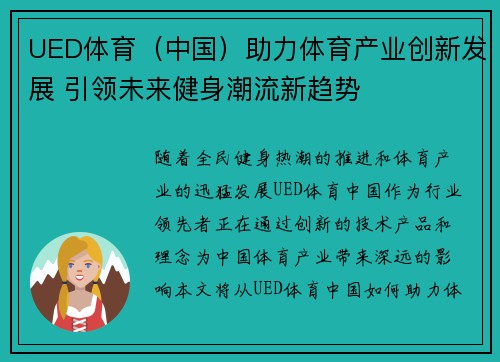 UED体育（中国）助力体育产业创新发展 引领未来健身潮流新趋势

随着全民健身热潮的推进和体育产业的迅猛发展UED体育中国作为行业领先者正在通过创新的技术产品和理念为中国体育产业带来深远的影响本文将从UED体育中国如何助力体